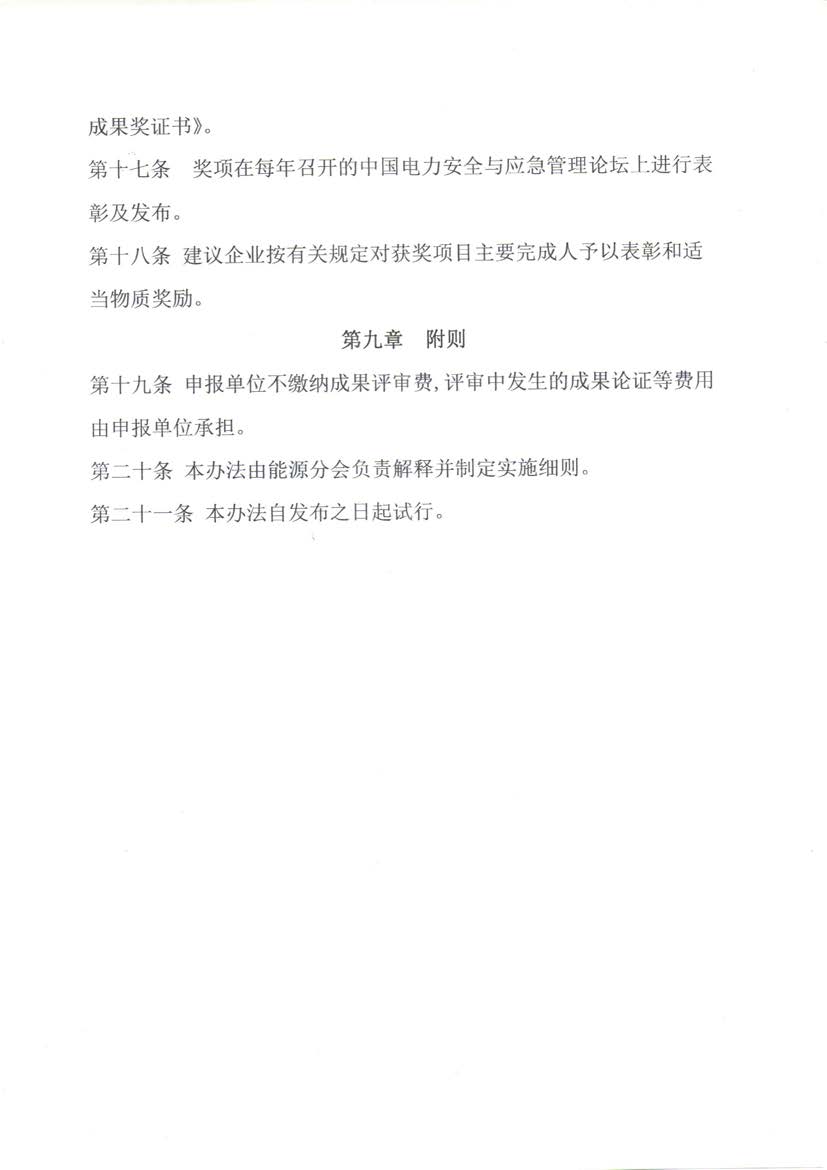 成果奖证书》。

第十七条　奖项在每年召开的中国电力安全与应急管理论坛上进行表彰及发布。

第十八条　建议企业按有关规定对获奖项目主要完成人予以表彰和适当物质奖励。

第九章　附则

第十九条　申报单位不缴纳成果评审费，评审中发生的成果论证等费用由申报单位承担。

第二十条　本办法由能源分会负责解释并制定实施细则。

第二十一条　本办法自发布之日起试行。